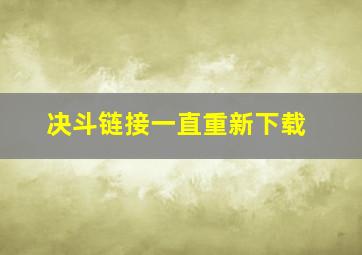 决斗链接一直重新下载